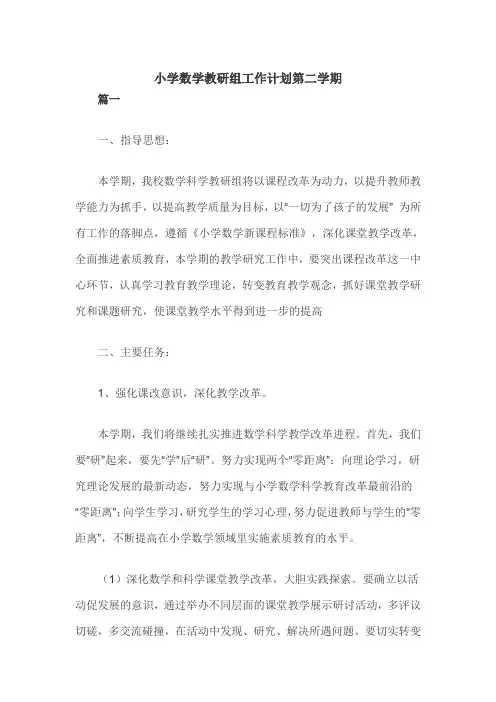 小学数学教研组工作计划第二学期

篇一

一、指导思想：

本学期，我校数学科学教研组将以课程改革为动力，以提升教师教学能力为抓手，以提高教学质量为目标，以“一切为了孩子的发展” 为所有工作的落脚点，遵循《小学数学新课程标准》，深化课堂教学改革，全面推进素质教育，本学期的教学研究工作中，要突出课程改革这一中心环节，认真学习教育教学理论，转变教育教学观念，抓好课堂教学研究和课题研究，使课堂教学水平得到进一步的提高

二、主要任务：

1、强化课改意识，深化教学改革。

本学期，我们将继续扎实推进数学科学教学改革进程。首先，我们要“研”起来，要先“学”后“研”。努力实现两个“零距离”：向理论学习，研究理论发展的最新动态，努力实现与小学数学科学教育改革最前沿的“零距离”；向学生学习，研究学生的学习心理，努力促进教师与学生的“零距离”，不断提高在小学数学领域里实施素质教育的水平。

（1）深化数学和科学课堂教学改革，大胆实践探索。要确立以活动促发展的意识，通过举办不同层面的课堂教学展示研讨活动，多评议切磋，多交流碰撞，在活动中发现、研究、解决所遇问题。要切实转变